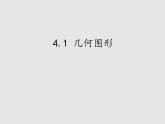 4.1 几何图形